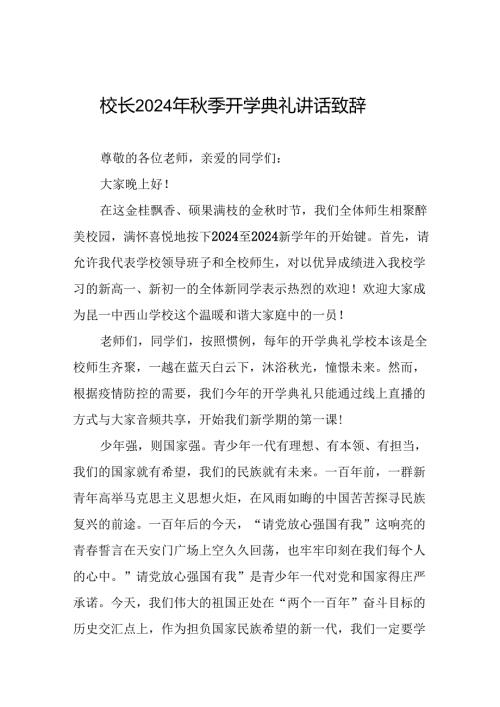 校长2024年秋季开学典礼讲话致辞

尊敬的各位老师，亲爱的同学们：

大家晚上好！

在这金桂飘香、硕果满枝的金秋时节，我们全体师生相聚醉美校园，满怀喜悦地按下2024至2024新学年的开始键。首先，请允许我代表学校领导班子和全校师生，对以优异成绩进入我校学习的新高一、新初一的全体新同学表示热烈的欢迎！欢迎大家成为昆一中西山学校这个温暖和谐大家庭中的一员！

老师们，同学们，按照惯例，每年的开学典礼学校本该是全校师生齐聚，一越在蓝天白云下，沐浴秋光，憧憬未来。然而，根据疫情防控的需要，我们今年的开学典礼只能通过线上直播的方式与大家音频共享，开始我们新学期的第一课！

少年强，则国家强。青少年一代有理想、有本领、有担当，我们的国家就有希望，我们的民族就有未来。一百年前，一群新青年高举马克思主义思想火炬，在风雨如晦的中国苦苦探寻民族复兴的前途。一百年后的今天，“请党放心强国有我”这响亮的青春誓言在天安门广场上空久久回荡，也牢牢印刻在我们每个人的心中。”请党放心强国有我”是青少年一代对党和国家得庄严承诺。今天，我们伟大的祖国正处在“两个一百年”奋斗目标的历史交汇点上，作为担负国家民族希望的新一代，我们一定要学